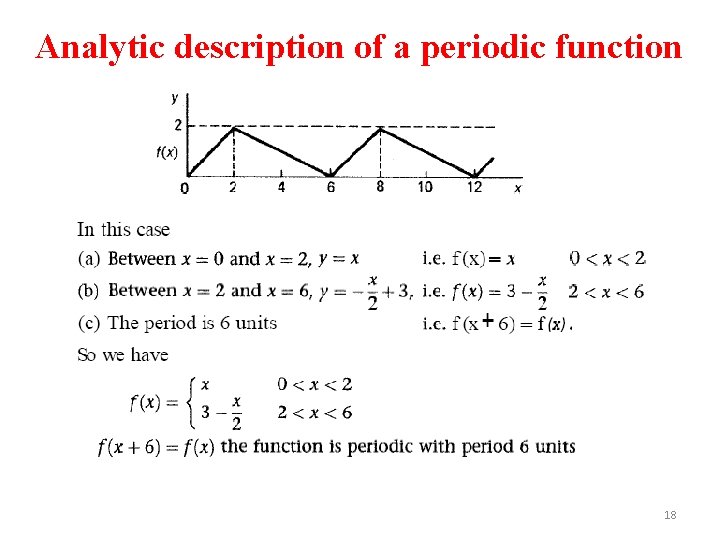 Analytic description of a periodic function

y

2

f(x)

0 2 4 6 8 10 12 x

In this case

(a) Between $x = 0$ and $x = 2$, $y = x$ i.e. $f(x) = x$ $0 < x < 2$

(b) Between $x = 2$ and $x = 6$, $y = -\frac{x}{2} + 3$, i.e. $f(x) = 3 - \frac{x}{2}$ $2 < x < 6$

(c) The period is 6 units i.e. $f(x + 6) = f(x)$.

So we have

$f(x) = \begin{cases} x & 0 < x < 2 \\ 3 - \frac{x}{2} & 2 < x < 6 \end{cases}$

$f(x + 6) = f(x)$ the function is periodic with period 6 units

18